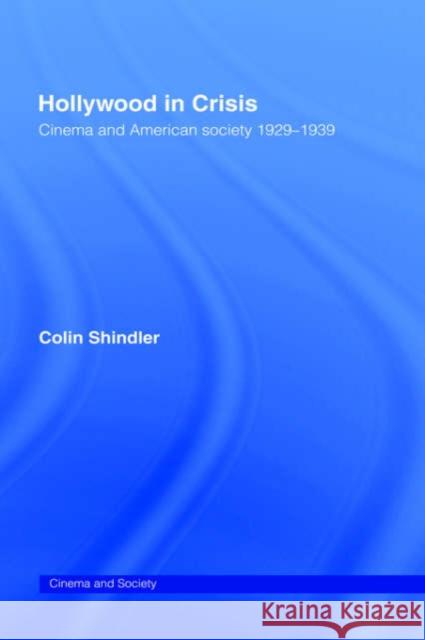 Hollywood in Crisis
Cinema and American society 1929–1939

Colin Shindler

Cinema and Society